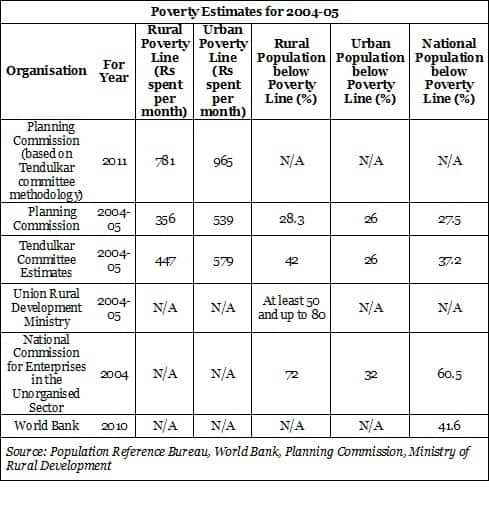 Poverty Estimates for 2004-05

| Organisation | For Year | Rural Poverty Line (Rs spent per month) | Urban Poverty Line (Rs spent per month) | Rural Population below Poverty Line (%) | Urban Population below Poverty Line (%) | National Population below Poverty Line (%) |
|---|---|---|---|---|---|---|
| Planning Commission (based on Tendulkar committee methodology) | 2011 | 781 | 965 | N/A | N/A | N/A |
| Planning Commission | 2004-05 | 356 | 539 | 28.3 | 26 | 27.5 |
| Tendulkar Committee Estimates | 2004-05 | 447 | 579 | 42 | 26 | 37.2 |
| Union Rural Development Ministry | 2004-05 | N/A | N/A | At least 50 and up to 80 | N/A | N/A |
| National Commission for Enterprises in the Unorganised Sector | 2004 | N/A | N/A | 72 | 32 | 60.5 |
| World Bank | 2010 | N/A | N/A | N/A | N/A | 41.6 |

Source: Population Reference Bureau, World Bank, Planning Commission, Ministry of Rural Development